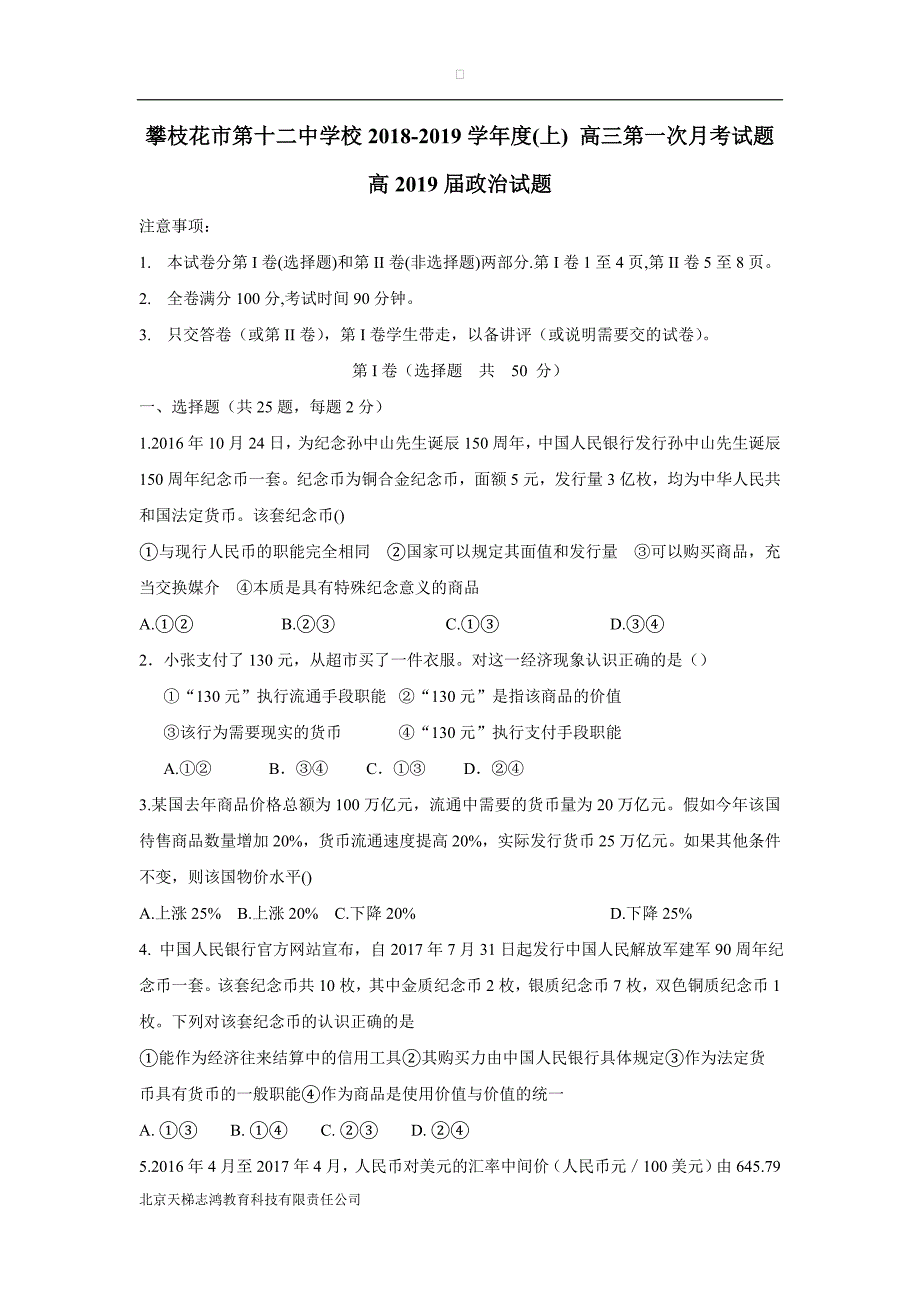 攀枝花市第十二中学校 2018-2019 学年度(上) 高三第一次月考试题

高 2019 届政治试题

注意事项：

1. 本试卷分第 I 卷(选择题)和第 II 卷(非选择题)两部分.第 I 卷 1 至 4 页,第 II 卷 5 至 8 页。

2. 全卷满分 100 分,考试时间 90 分钟。

3. 只交答卷（或第 II 卷），第 I 卷学生带走，以备讲评（或说明需要交的试卷）。

第 I 卷（选择题 共 50 分）

一、选择题（共 25 题，每题 2 分）

1.2016 年 10 月 24 日，为纪念孙中山先生诞辰 150 周年，中国人民银行发行孙中山先生诞辰 150 周年纪念币一套。纪念币为铜合金纪念币，面额 5 元，发行量 3 亿枚，均为中华人民共和国法定货币。该套纪念币()

①与现行人民币的职能完全相同 ②国家可以规定其面值和发行量 ③可以购买商品，充当交换媒介 ④本质是具有特殊纪念意义的商品

A.①② B.②③ C.①③ D.③④

2．小张支付了 130 元，从超市买了一件衣服。对这一经济现象认识正确的是（）

①“130 元”执行流通手段职能 ②“130 元”是指该商品的价值

③该行为需要现实的货币 ④“130 元”执行支付手段职能

A.①② B．③④ C．①③ D．②④

3.某国去年商品价格总额为 100 万亿元，流通中需要的货币量为 20 万亿元。假如今年该国待售商品数量增加 20%，货币流通速度提高 20%，实际发行货币 25 万亿元。如果其他条件不变，则该国物价水平()

A.上涨 25% B.上涨 20% C.下降 20% D.下降 25%

4. 中国人民银行官方网站宣布，自 2017 年 7 月 31 日起发行中国人民解放军建军 90 周年纪念币一套。该套纪念币共 10 枚，其中金质纪念币 2 枚，银质纪念币 7 枚，双色铜质纪念币 1 枚。下列对该套纪念币的认识正确的是

①能作为经济往来结算中的信用工具②其购买力由中国人民银行具体规定③作为法定货币具有货币的一般职能④作为商品是使用价值与价值的统一

A. ①③ B. ①④ C. ②③ D. ②④

5.2016 年 4 月至 2017 年 4 月，人民币对美元的汇率中间价（人民币元 / 100 美元）由 645.79

北京天梯志鸿教育科技有限责任公司